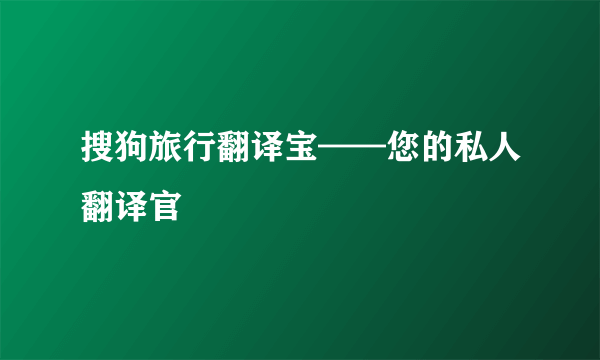 搜狗旅行翻译宝——您的私人翻译官